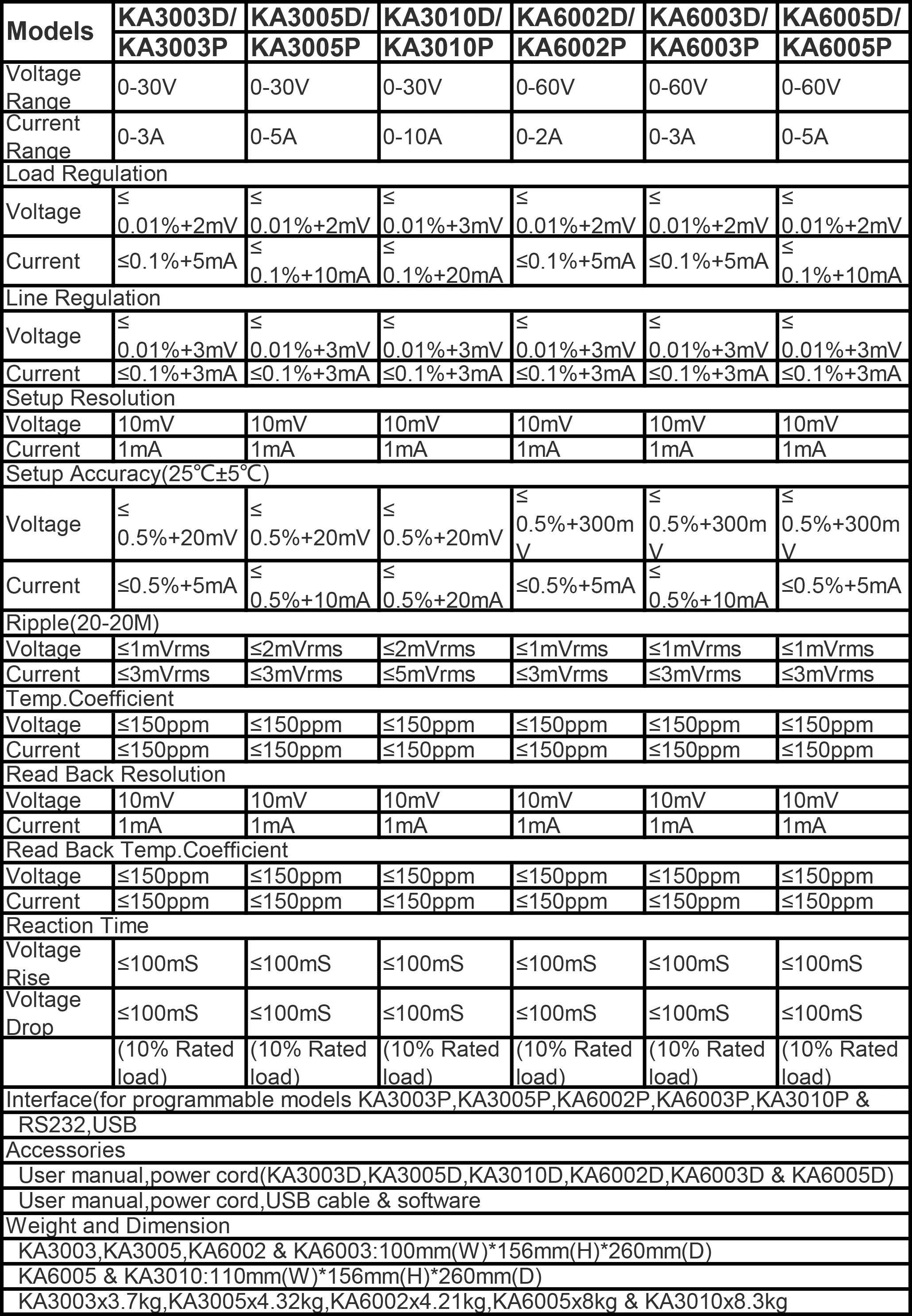 | Models | KA3003D/ KA3003P | KA3005D/ KA3005P | KA3010D/ KA3010P | KA6002D/ KA6002P | KA6003D/ KA6003P | KA6005D/ KA6005P |
|---|---|---|---|---|---|---|
| Voltage Range | 0-30V | 0-30V | 0-30V | 0-60V | 0-60V | 0-60V |
| Current Range | 0-3A | 0-5A | 0-10A | 0-2A | 0-3A | 0-5A |
| Load Regulation | | | | | | |
| Voltage | ≤ 0.01%+2mV | ≤ 0.01%+2mV | ≤ 0.01%+3mV | ≤ 0.01%+2mV | ≤ 0.01%+2mV | ≤ 0.01%+2mV |
| Current | ≤0.1%+5mA | ≤ 0.1%+10mA | ≤ 0.1%+20mA | ≤0.1%+5mA | ≤0.1%+5mA | ≤ 0.1%+10mA |
| Line Regulation | | | | | | |
| Voltage | ≤ 0.01%+3mV | ≤ 0.01%+3mV | ≤ 0.01%+3mV | ≤ 0.01%+3mV | ≤ 0.01%+3mV | ≤ 0.01%+3mV |
| Current | ≤0.1%+3mA | ≤0.1%+3mA | ≤0.1%+3mA | ≤0.1%+3mA | ≤0.1%+3mA | ≤0.1%+3mA |
| Setup Resolution | | | | | | |
| Voltage | 10mV | 10mV | 10mV | 10mV | 10mV | 10mV |
| Current | 1mA | 1mA | 1mA | 1mA | 1mA | 1mA |
| Setup Accuracy(25℃±5℃) | | | | | | |
| Voltage | ≤ 0.5%+20mV | ≤ 0.5%+20mV | ≤ 0.5%+20mV | ≤ 0.5%+300mV | ≤ 0.5%+300mV | ≤ 0.5%+300mV |
| Current | ≤0.5%+5mA | ≤ 0.5%+10mA | ≤ 0.5%+20mA | ≤0.5%+5mA | ≤ 0.5%+10mA | ≤0.5%+5mA |
| Ripple(20-20M) | | | | | | |
| Voltage | ≤1mVrms | ≤2mVrms | ≤2mVrms | ≤1mVrms | ≤1mVrms | ≤1mVrms |
| Current | ≤3mVrms | ≤3mVrms | ≤5mVrms | ≤3mVrms | ≤3mVrms | ≤3mVrms |
| Temp.Coefficient | | | | | | |
| Voltage | ≤150ppm | ≤150ppm | ≤150ppm | ≤150ppm | ≤150ppm | ≤150ppm |
| Current | ≤150ppm | ≤150ppm | ≤150ppm | ≤150ppm | ≤150ppm | ≤150ppm |
| Read Back Resolution | | | | | | |
| Voltage | 10mV | 10mV | 10mV | 10mV | 10mV | 10mV |
| Current | 1mA | 1mA | 1mA | 1mA | 1mA | 1mA |
| Read Back Temp.Coefficient | | | | | | |
| Voltage | ≤150ppm | ≤150ppm | ≤150ppm | ≤150ppm | ≤150ppm | ≤150ppm |
| Current | ≤150ppm | ≤150ppm | ≤150ppm | ≤150ppm | ≤150ppm | ≤150ppm |
| Reaction Time | | | | | | |
| Voltage Rise | ≤100mS | ≤100mS | ≤100mS | ≤100mS | ≤100mS | ≤100mS |
| Voltage Drop | ≤100mS | ≤100mS | ≤100mS | ≤100mS | ≤100mS | ≤100mS |
| | (10% Rated load) | (10% Rated load) | (10% Rated load) | (10% Rated load) | (10% Rated load) | (10% Rated load) |
| Interface(for programmable models KA3003P,KA3005P,KA6002P,KA6003P,KA3010P & | | | | | | |
| RS232,USB | | | | | | |
| Accessories | | | | | | |
| User manual,power cord(KA3003D,KA3005D,KA3010D,KA6002D,KA6003D & KA6005D) | | | | | | |
| User manual,power cord,USB cable & software | | | | | | |
| Weight and Dimension | | | | | | |
| KA3003,KA3005,KA6002 & KA6003:100mm(W)*156mm(H)*260mm(D) | | | | | | |
| KA6005 & KA3010:110mm(W)*156mm(H)*260mm(D) | | | | | | |
| KA3003x3.7kg,KA3005x4.32kg,KA6002x4.21kg,KA6005x8kg & KA3010x8.3kg | | | | | | |